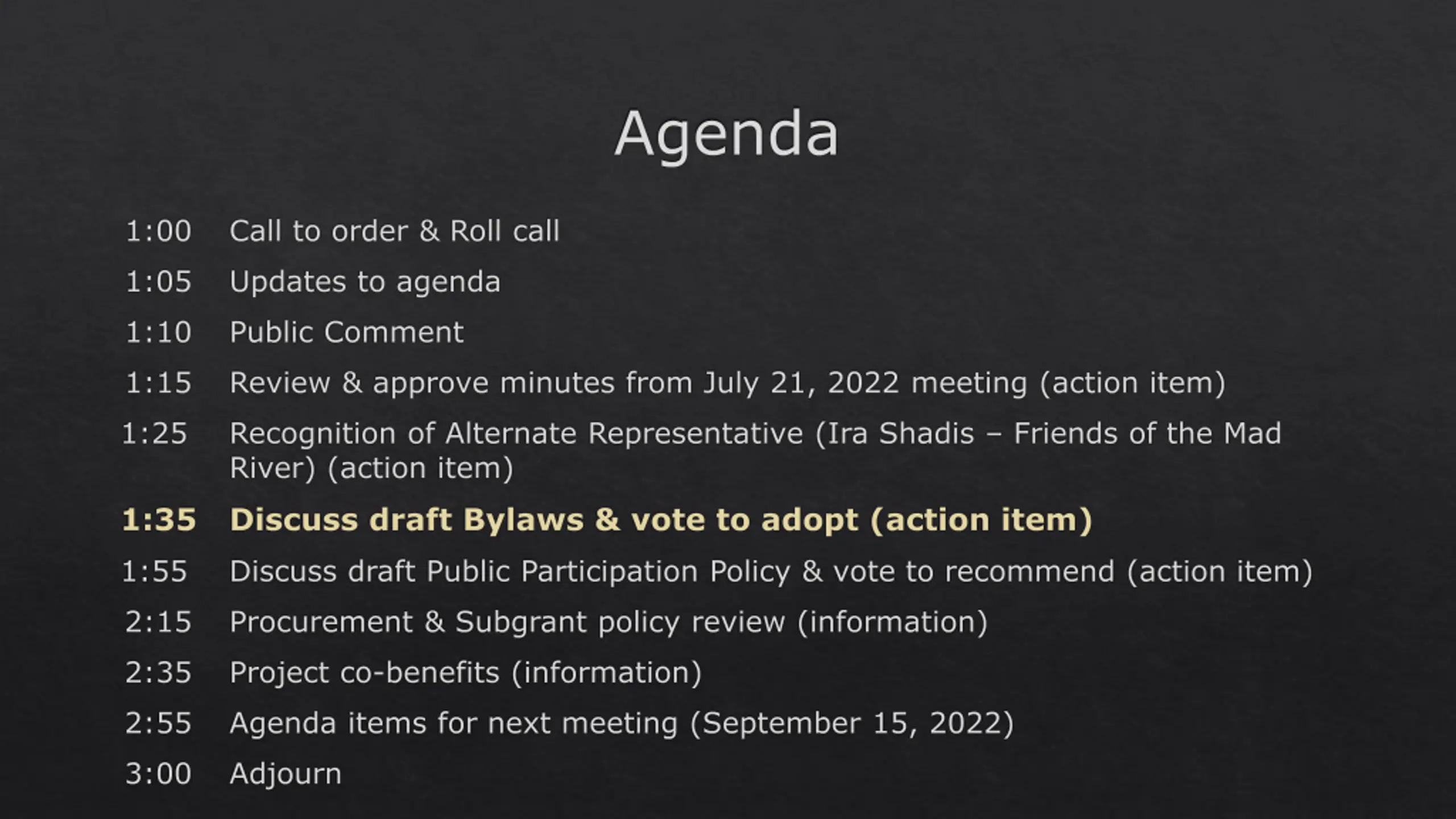 Agenda

1:00 Call to order & Roll call

1:05 Updates to agenda

1:10 Public Comment

1:15 Review & approve minutes from July 21, 2022 meeting (action item)

1:25 Recognition of Alternate Representative (Ira Shadis – Friends of the Mad River) (action item)

1:35 Discuss draft Bylaws & vote to adopt (action item)

1:55 Discuss draft Public Participation Policy & vote to recommend (action item)

2:15 Procurement & Subgrant policy review (information)

2:35 Project co-benefits (information)

2:55 Agenda items for next meeting (September 15, 2022)

3:00 Adjourn